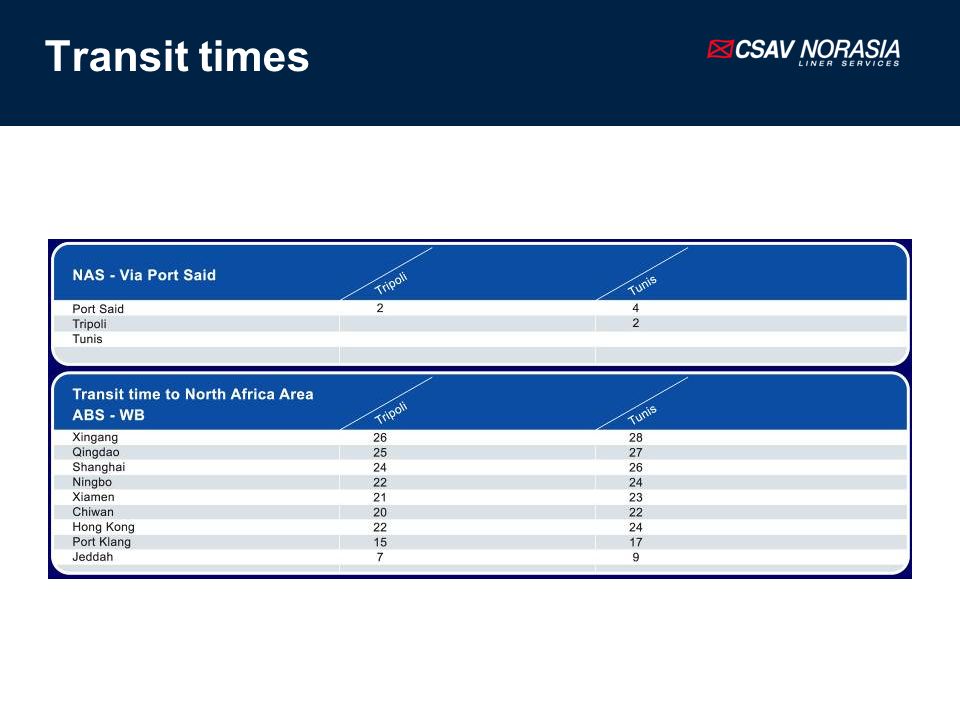 Transit times

CSAV NORASIA
LINER SERVICES

| NAS - Via Port Said | Tripoli | Tunis |
|---|---|---|
| Port Said | 2 | 4 |
| Tripoli | | 2 |
| Tunis | | |

| Transit time to North Africa Area ABS - WB | Tripoli | Tunis |
|---|---|---|
| Xingang | 26 | 28 |
| Qingdao | 25 | 27 |
| Shanghai | 24 | 26 |
| Ningbo | 22 | 24 |
| Xiamen | 21 | 23 |
| Chiwan | 20 | 22 |
| Hong Kong | 22 | 24 |
| Port Klang | 15 | 17 |
| Jeddah | 7 | 9 |